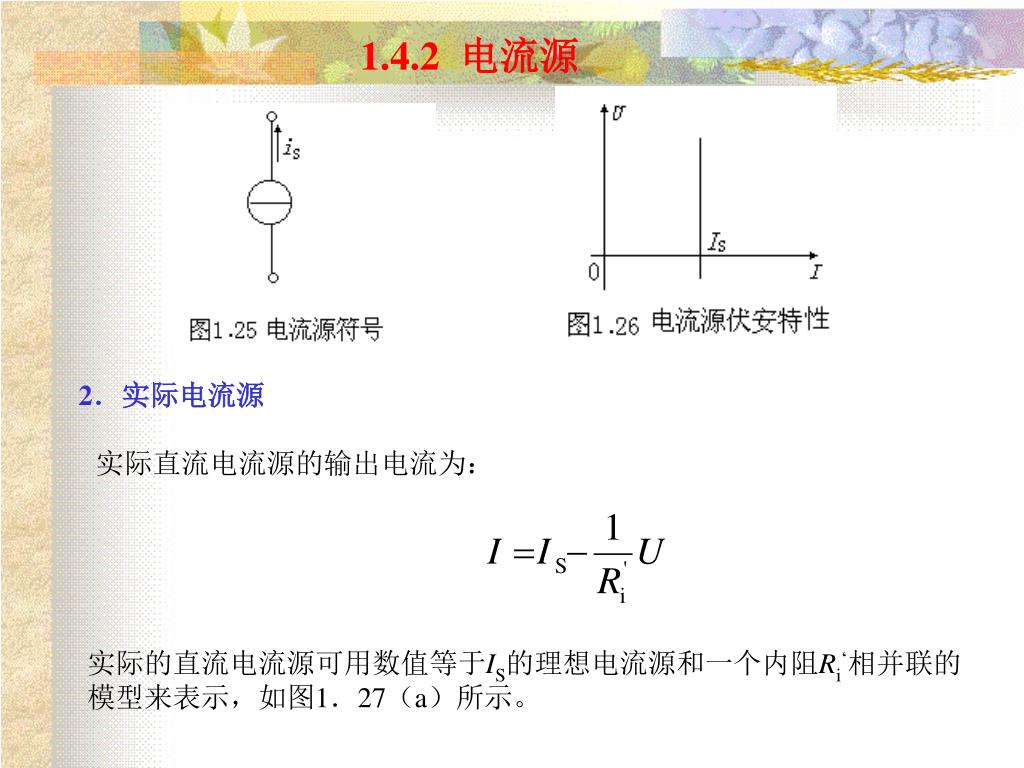 1.4.2 电流源

$i_S$

图1.25 电流源符号

$U$

$I_S$

0

$I$

图1.26 电流源伏安特性

2．实际电流源

实际直流电流源的输出电流为：

$I = I_S - \frac{1}{R_i'} U$

实际的直流电流源可用数值等于$I_S$的理想电流源和一个内阻$R_i'$相并联的模型来表示，如图1．27（a）所示。